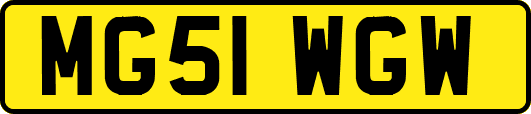 MG51 WGW